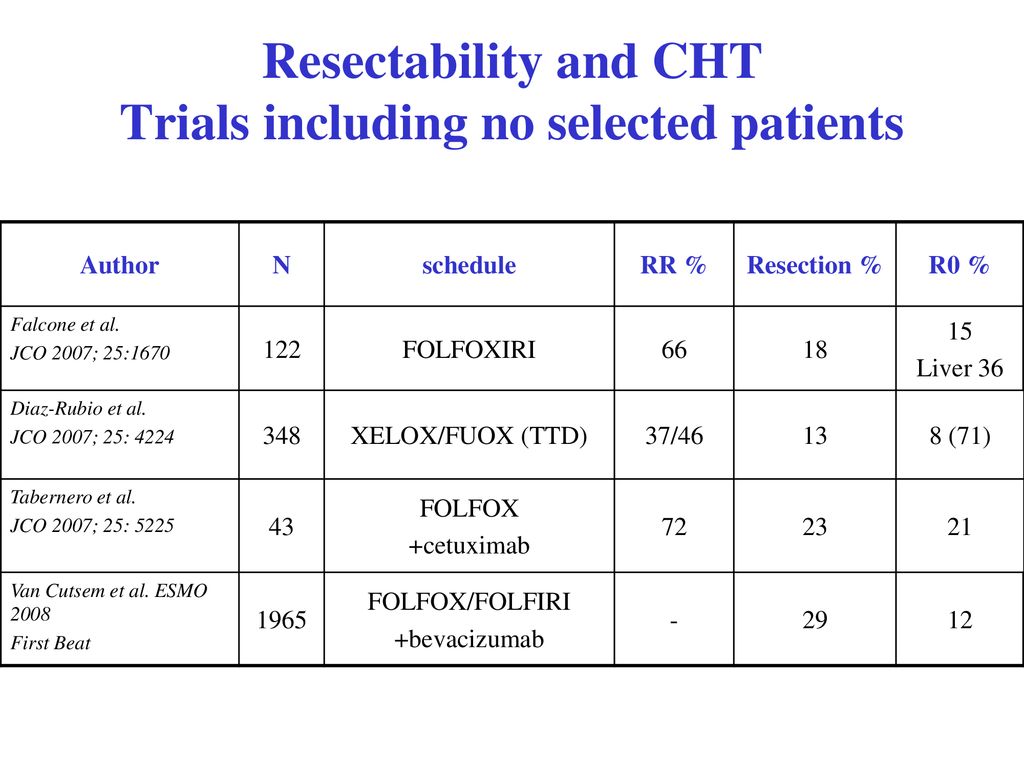 Resectability and CHT
Trials including no selected patients

| Author | N | schedule | RR % | Resection % | R0 % |
|---|---|---|---|---|---|
| Falcone et al. JCO 2007; 25:1670 | 122 | FOLFOXIRI | 66 | 18 | 15 Liver 36 |
| Diaz-Rubio et al. JCO 2007; 25: 4224 | 348 | XELOX/FUOX (TTD) | 37/46 | 13 | 8 (71) |
| Tabernero et al. JCO 2007; 25: 5225 | 43 | FOLFOX +cetuximab | 72 | 23 | 21 |
| Van Cutsem et al. ESMO 2008 First Beat | 1965 | FOLFOX/FOLFIRI +bevacizumab | - | 29 | 12 |